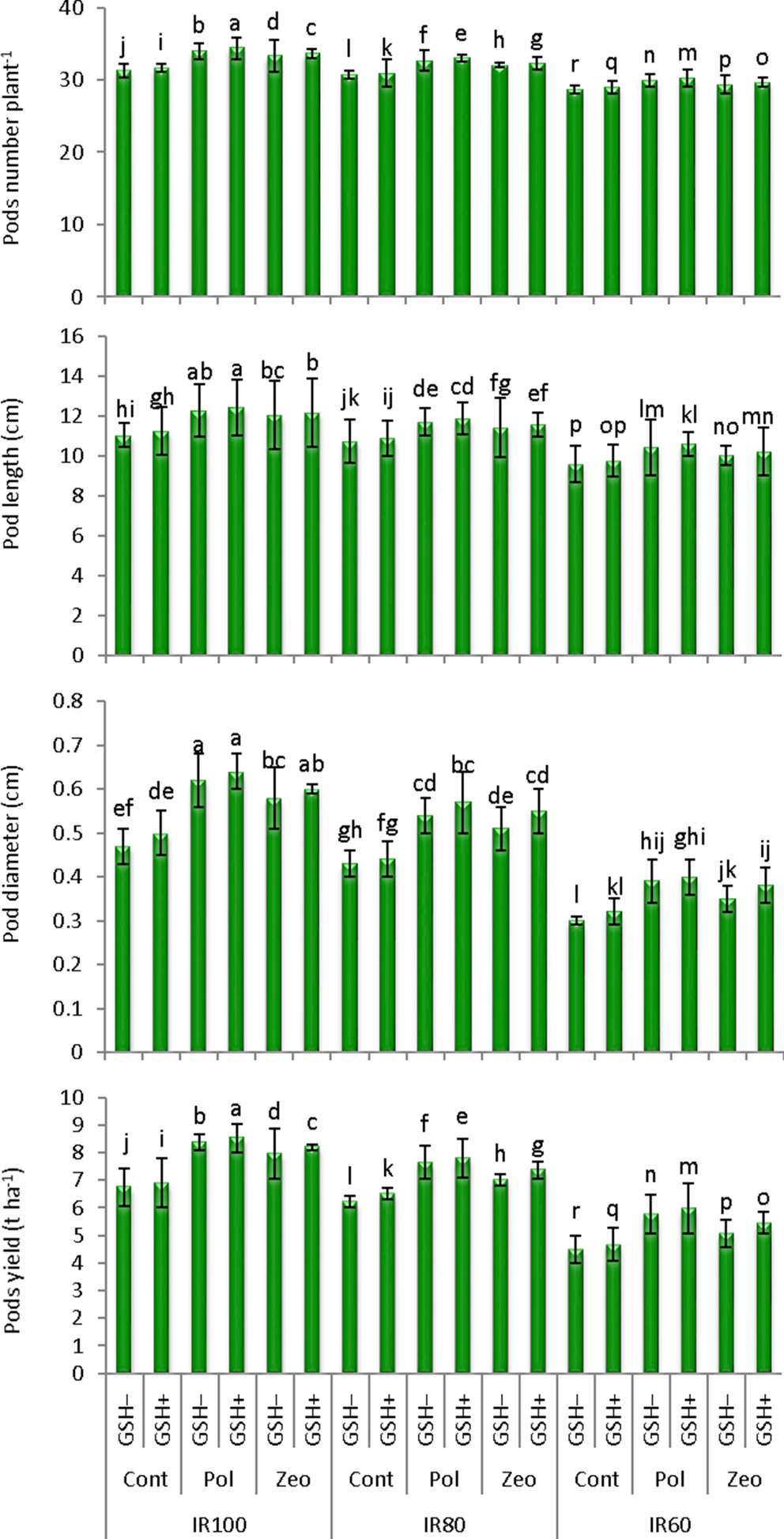 Pods number plant$^{-1}$

40
30
20
10
0

j i b a d c l k f e h g r q n m p o

Pod length (cm)

16
14
12
10
8
6
4
2
0

hi gh ab a bc b jk ij de cd fg ef p op lm kl no mn

Pod diameter (cm)

0.8
0.7
0.6
0.5
0.4
0.3
0.2
0.1
0

ef de a a bc ab gh fg cd bc de cd l kl hij ghi jk ij

Pods yield (t ha$^{-1}$)

10
9
8
7
6
5
4
3
2
1
0

j i b a d c l k f e h g r q n m p o

GSH– GSH+ GSH– GSH+ GSH– GSH+ GSH– GSH+ GSH– GSH+ GSH– GSH+ GSH– GSH+ GSH– GSH+ GSH– GSH+

Cont Pol Zeo Cont Pol Zeo Cont Pol Zeo

IR100 IR80 IR60